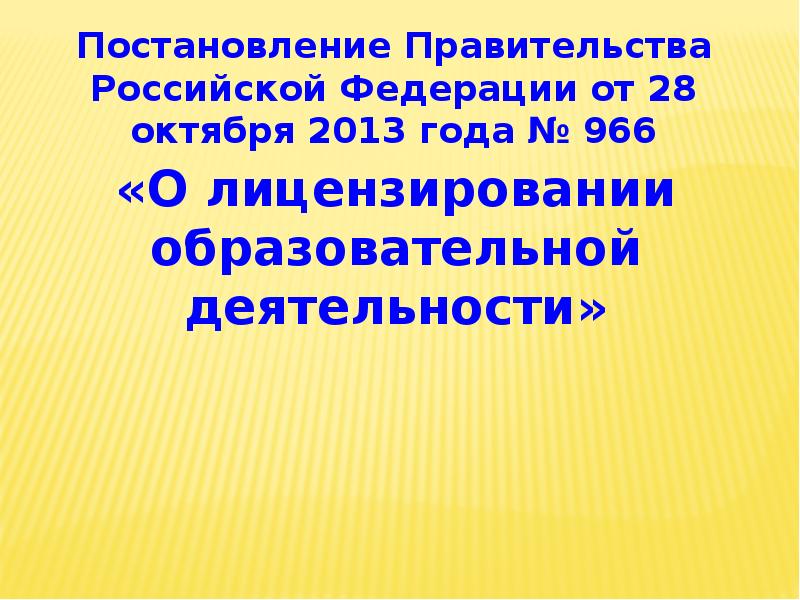 Постановление Правительства Российской Федерации от 28 октября 2013 года № 966

«О лицензировании образовательной деятельности»